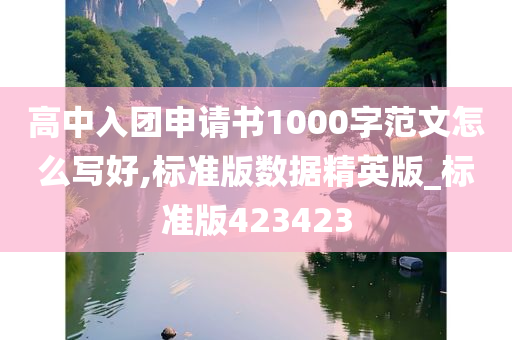 高中入团申请书1000字范文怎么写好,标准版数据精英版_标准版423423